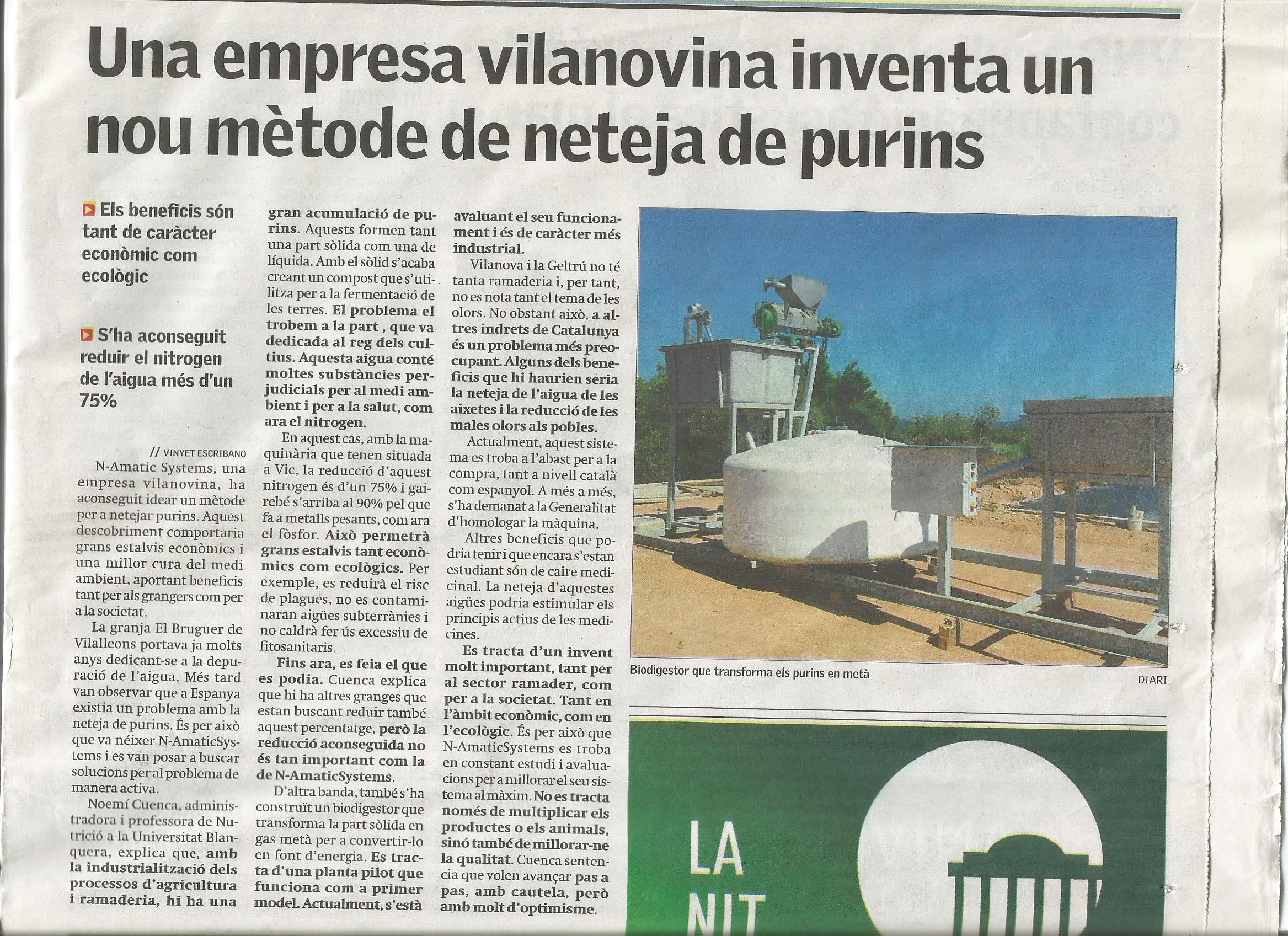 Una empresa vilanovina inventa un nou mètode de neteja de purins

Els beneficis són tant de caràcter econòmic com ecològic

S'ha aconseguit reduir el nitrogen de l'aigua més d'un 75%

// VINYET ESCRIBANO

N-Amatic Systems, una empresa vilanovina, ha aconseguit idear un mètode per a netejar purins. Aquest descobriment comportaria grans estalvis econòmics i una millor cura del medi ambient, aportant beneficis tant per als grangers com per a la societat.

La granja El Bruguer de Vilalleons portava ja molts anys dedicant-se a la depuració de l'aigua. Més tard van observar que a Espanya existia un problema amb la neteja de purins. És per això que va néixer N-AmaticSystems i es van posar a buscar solucions per al problema de manera activa.

Noemí Cuenca, administradora i professora de Nutrició a la Universitat Blanquera, explica que, amb la industrialització dels processos d'agricultura i ramaderia, hi ha una gran acumulació de purins. Aquests formen tant una part sòlida com una de líquida. Amb el sòlid s'acaba creant un compost que s'utilitza per a la fermentació de les terres. El problema el trobem a la part , que va dedicada al reg dels cultius. Aquesta aigua conté moltes substàncies perjudicials per al medi ambient i per a la salut, com ara el nitrogen.

En aquest cas, amb la maquinària que tenen situada a Vic, la reducció d'aquest nitrogen és d'un 75% i gairebé s'arriba al 90% pel que fa a metalls pesants, com ara el fòsfor. Això permetrà grans estalvis tant econòmics com ecològics. Per exemple, es reduirà el risc de plagues, no es contaminaran aigües subterrànies i no caldrà fer ús excessiu de fitosanitaris.

Fins ara, es feia el que es podia. Cuenca explica que hi ha altres granges que estan buscant reduir també aquest percentatge, però la reducció aconseguida no és tan important com la de N-AmaticSystems.

D'altra banda, també s'ha construït un biodigestor que transforma la part sòlida en gas metà per a convertir-lo en font d'energia. Es tracta d'una planta pilot que funciona com a primer model. Actualment, s'està avaluant el seu funcionament i és de caràcter més industrial.

Vilanova i la Geltrú no té tanta ramaderia i, per tant, no es nota tant el tema de les olors. No obstant això, a altres indrets de Catalunya és un problema més preocupant. Alguns dels beneficis que hi haurien seria la neteja de l'aigua de les aixetes i la reducció de les males olors als pobles.

Actualment, aquest sistema es troba a l'abast per a la compra, tant a nivell català com espanyol. A més a més, s'ha demanat a la Generalitat d'homologar la màquina.

Altres beneficis que podria tenir i que encara s'estan estudiant són de caire medicinal. La neteja d'aquestes aigües podria estimular els principis actius de les medicines.

Es tracta d'un invent molt important, tant per al sector ramader, com per a la societat. Tant en l'àmbit econòmic, com en l'ecològic. És per això que N-AmaticSystems es troba en constant estudi i avaluacions per a millorar el seu sistema al màxim. No es tracta només de multiplicar els productes o els animals, sinó també de millorar-ne la qualitat. Cuenca sentencia que volen avançar pas a pas, amb cautela, però amb molt d'optimisme.

Biodigestor que transforma els purins en metà

DIARI

LA NIT